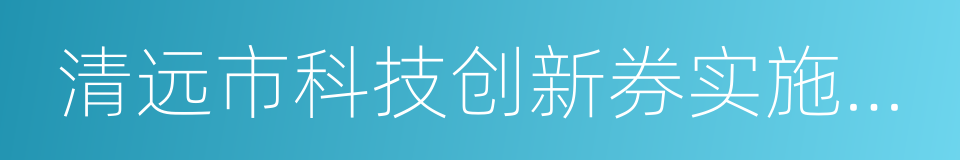 清远市科技创新券实施...